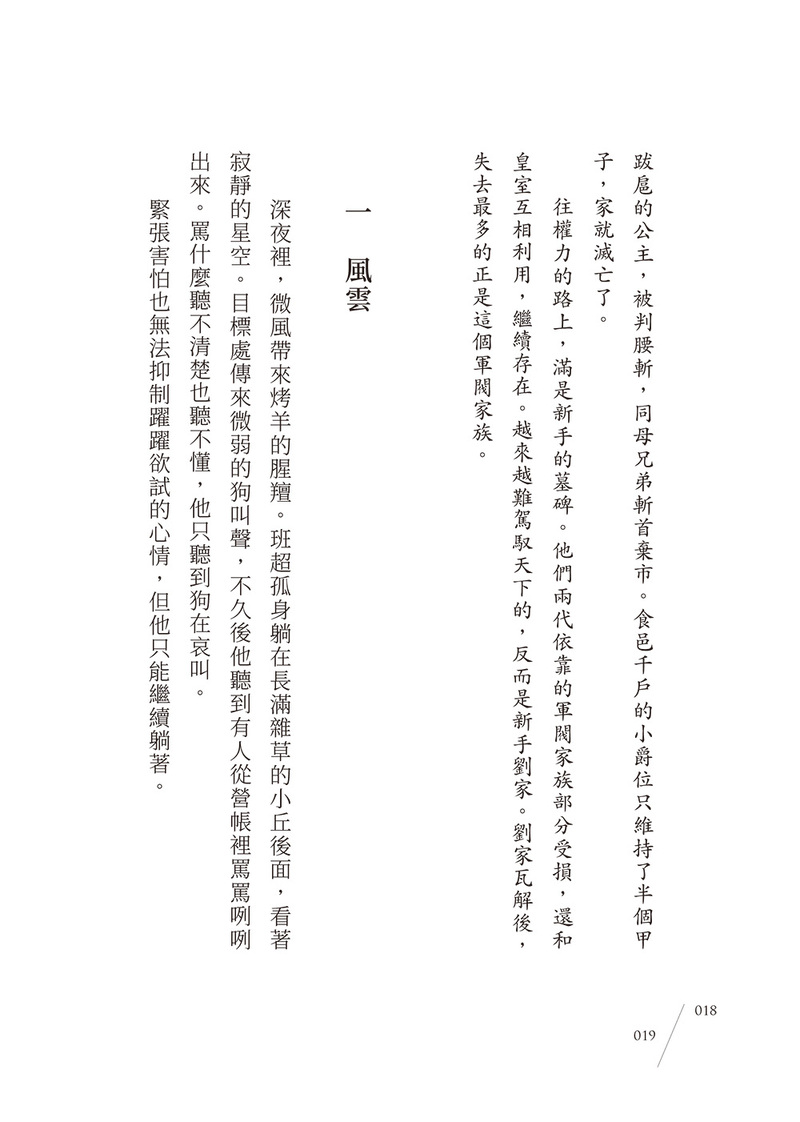 跋扈的公主，被判腰斬，同母兄弟斬首棄市。食邑千戶的小爵位只維持了半個甲子，家就滅亡了。

往權力的路上，滿是新手的墓碑。他們兩代依靠的軍閥家族部分受損，還和皇室互相利用，繼續存在。越來越難駕馭天下的，反而是新手劉家。劉家瓦解後，失去最多的正是這個軍閥家族。

一　風雲

深夜裡，微風帶來烤羊的腥羶。班超孤身躺在長滿雜草的小丘後面，看著寂靜的星空。目標處傳來微弱的狗叫聲，不久後他聽到有人從營帳裡罵罵咧咧出來。罵什麼聽不清楚也聽不懂，他只聽到狗在哀叫。

緊張害怕也無法抑制躍躍欲試的心情，但他只能繼續躺著。

018
019